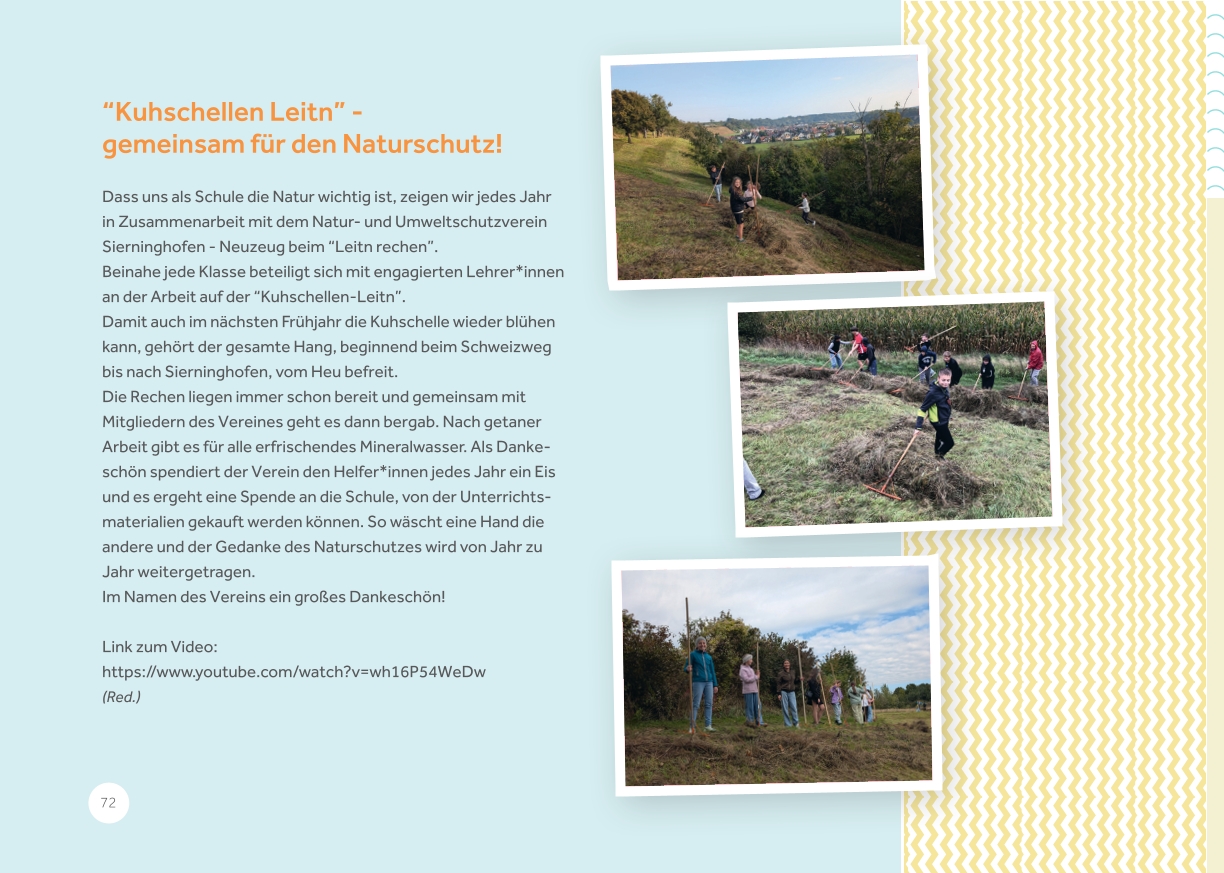 “Kuhschellen Leitn” -
gemeinsam für den Naturschutz!

Dass uns als Schule die Natur wichtig ist, zeigen wir jedes Jahr in Zusammenarbeit mit dem Natur- und Umweltschutzverein Sierninghofen - Neuzeug beim “Leitn rechen”.
Beinahe jede Klasse beteiligt sich mit engagierten Lehrer*innen an der Arbeit auf der “Kuhschellen-Leitn”.
Damit auch im nächsten Frühjahr die Kuhschelle wieder blühen kann, gehört der gesamte Hang, beginnend beim Schweizweg bis nach Sierninghofen, vom Heu befreit.
Die Rechen liegen immer schon bereit und gemeinsam mit Mitgliedern des Vereines geht es dann bergab. Nach getaner Arbeit gibt es für alle erfrischendes Mineralwasser. Als Dankeschön spendiert der Verein den Helfer*innen jedes Jahr ein Eis und es ergeht eine Spende an die Schule, von der Unterrichtsmaterialien gekauft werden können. So wäscht eine Hand die andere und der Gedanke des Naturschutzes wird von Jahr zu Jahr weitergetragen.
Im Namen des Vereins ein großes Dankeschön!

Link zum Video:
https://www.youtube.com/watch?v=wh16P54WeDw
(Red.)

72